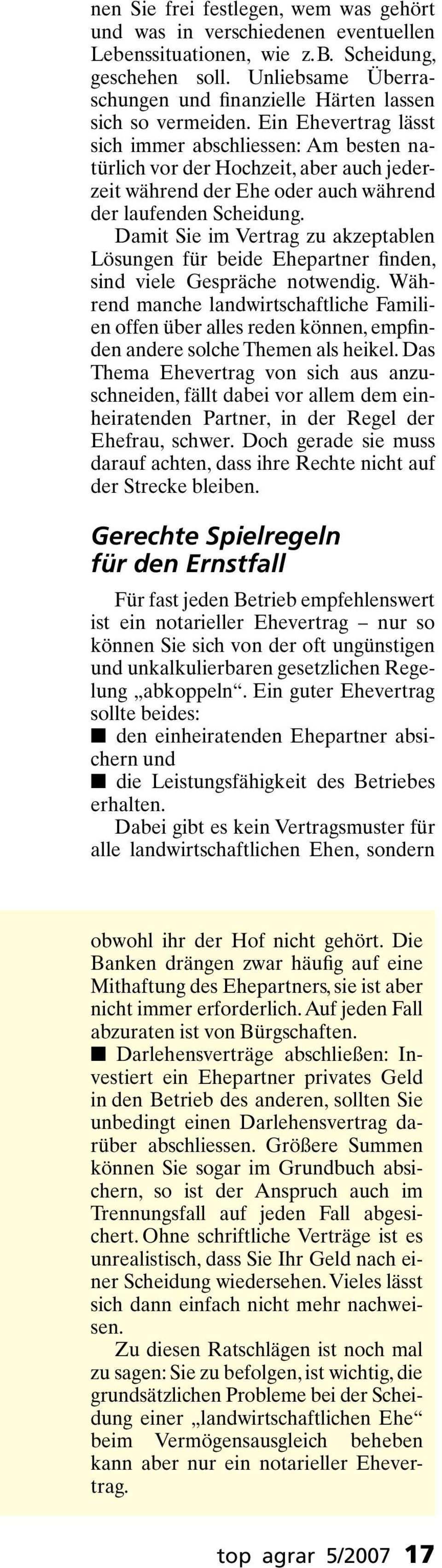 nen Sie frei festlegen, wem was gehört und was in verschiedenen eventuellen Lebenssituationen, wie z.B. Scheidung, geschehen soll. Unliebsame Überraschungen und finanzielle Härten lassen sich so vermeiden. Ein Ehevertrag lässt sich immer abschliessen: Am besten natürlich vor der Hochzeit, aber auch jederzeit während der Ehe oder auch während der laufenden Scheidung.

Damit Sie im Vertrag zu akzeptablen Lösungen für beide Ehepartner finden, sind viele Gespräche notwendig. Während manche landwirtschaftliche Familien offen über alles reden können, empfinden andere solche Themen als heikel. Das Thema Ehevertrag von sich aus anzuschneiden, fällt dabei vor allem dem einheiratenden Partner, in der Regel der Ehefrau, schwer. Doch gerade sie muss darauf achten, dass ihre Rechte nicht auf der Strecke bleiben.

Gerechte Spielregeln für den Ernstfall

Für fast jeden Betrieb empfehlenswert ist ein notarieller Ehevertrag – nur so können Sie sich von der oft ungünstigen und unkalkulierbaren gesetzlichen Regelung „abkoppeln“. Ein guter Ehevertrag sollte beides:
■ den einheiratenden Ehepartner absichern und
■ die Leistungsfähigkeit des Betriebes erhalten.

Dabei gibt es kein Vertragsmuster für alle landwirtschaftlichen Ehen, sondern

obwohl ihr der Hof nicht gehört. Die Banken drängen zwar häufig auf eine Mithaftung des Ehepartners, sie ist aber nicht immer erforderlich. Auf jeden Fall abzuraten ist von Bürgschaften.
■ Darlehensverträge abschließen: Investiert ein Ehepartner privates Geld in den Betrieb des anderen, sollten Sie unbedingt einen Darlehensvertrag darüber abschliessen. Größere Summen können Sie sogar im Grundbuch absichern, so ist der Anspruch auch im Trennungsfall auf jeden Fall abgesichert. Ohne schriftliche Verträge ist es unrealistisch, dass Sie Ihr Geld nach einer Scheidung wiedersehen. Vieles lässt sich dann einfach nicht mehr nachweisen.

Zu diesen Ratschlägen ist noch mal zu sagen: Sie zu befolgen, ist wichtig, die grundsätzlichen Probleme bei der Scheidung einer „landwirtschaftlichen Ehe“ beim Vermögensausgleich beheben kann aber nur ein notarieller Ehevertrag.

top agrar 5/2007 17